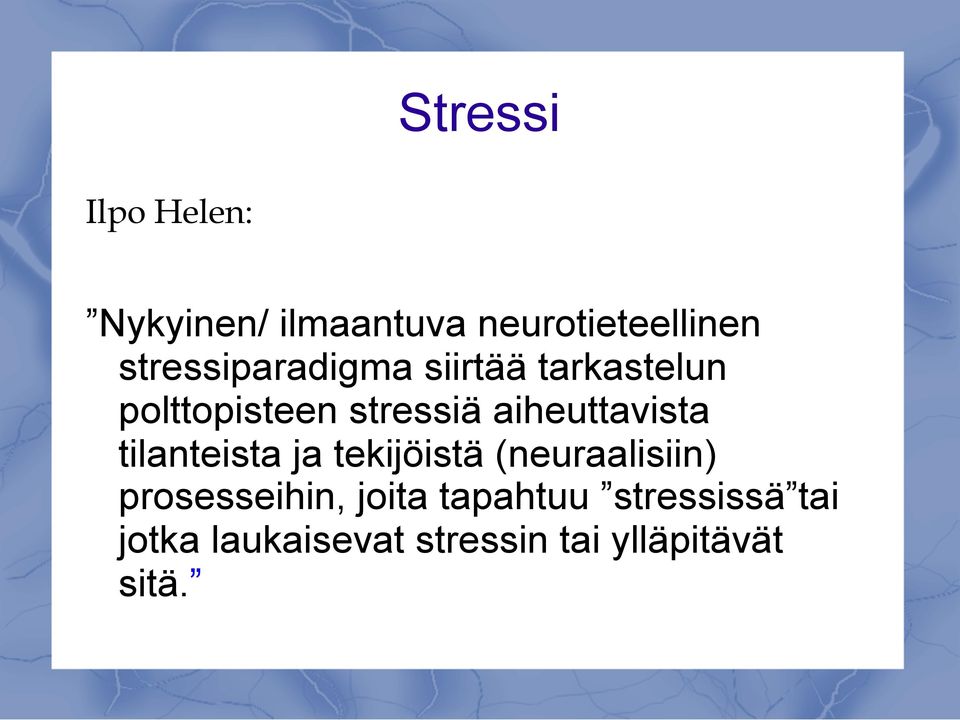 Stressi

Ilpo Helen:

”Nykyinen/ ilmaantuva neurotieteellinen stressiparadigma siirtää tarkastelun polttopisteen stressiä aiheuttavista tilanteista ja tekijöistä (neuraalisiin) prosesseihin, joita tapahtuu ”stressissä”tai jotka laukaisevat stressin tai ylläpitävät sitä.”